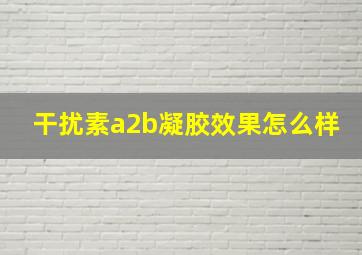 干扰素a2b凝胶效果怎么样